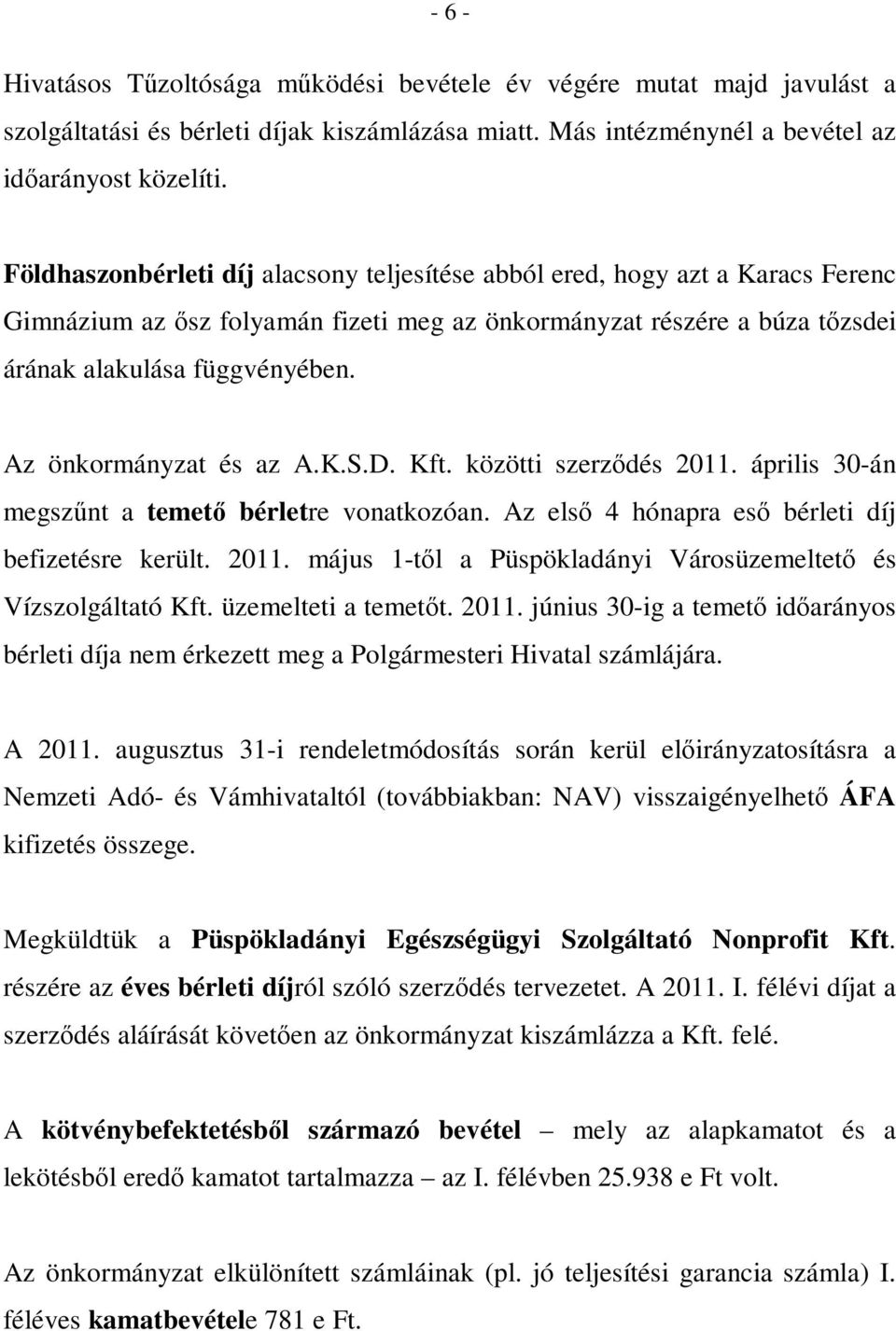 - 6 -

Hivatásos Tűzoltósága működési bevétele év végére mutat majd javulást a szolgáltatási és bérleti díjak kiszámlázása miatt. Más intézménynél a bevétel az időarányost közelíti.

Földhaszonbérleti díj alacsony teljesítése abból ered, hogy azt a Karacs Ferenc Gimnázium az ősz folyamán fizeti meg az önkormányzat részére a búza tőzsdei árának alakulása függvényében.

Az önkormányzat és az A.K.S.D. Kft. közötti szerződés 2011. április 30-án megszűnt a temető bérletre vonatkozóan. Az első 4 hónapra eső bérleti díj befizetésre került. 2011. május 1-től a Püspökladányi Városüzemeltető és Vízszolgáltató Kft. üzemelteti a temetőt. 2011. június 30-ig a temető időarányos bérleti díja nem érkezett meg a Polgármesteri Hivatal számlájára.

A 2011. augusztus 31-i rendeletmódosítás során kerül előirányzatosításra a Nemzeti Adó- és Vámhivataltól (továbbiakban: NAV) visszaigényelhető ÁFA kifizetés összege.

Megküldtük a Püspökladányi Egészségügyi Szolgáltató Nonprofit Kft. részére az éves bérleti díjról szóló szerződés tervezetet. A 2011. I. félévi díjat a szerződés aláírását követően az önkormányzat kiszámlázza a Kft. felé.

A kötvénybefektetésből származó bevétel – mely az alapkamatot és a lekötésből eredő kamatot tartalmazza – az I. félévben 25.938 e Ft volt.

Az önkormányzat elkülönített számláinak (pl. jó teljesítési garancia számla) I. féléves kamatbevétele 781 e Ft.